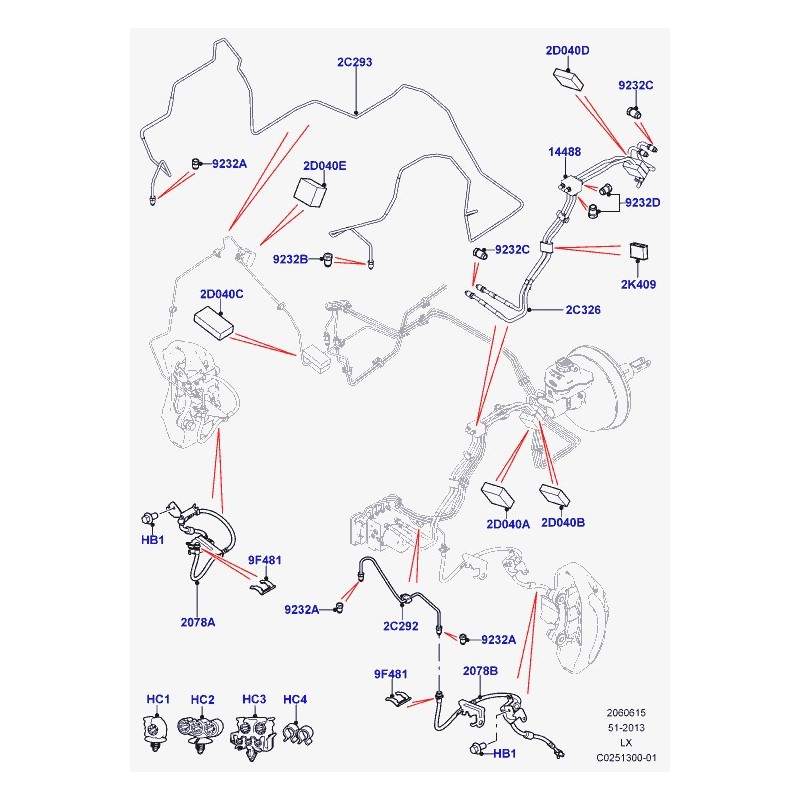 2C293

2D040D

9232C

9232A

2D040E

14488

9232D

9232B

9232C

2K409

2D040C

2C326

2D040A

2D040B

HB1

9F481

2078A

9232A

2C292

9232A

9F481

2078B

HC1 HC2 HC3 HC4

HB1

2060615
51-2013
LX
C0251300-01